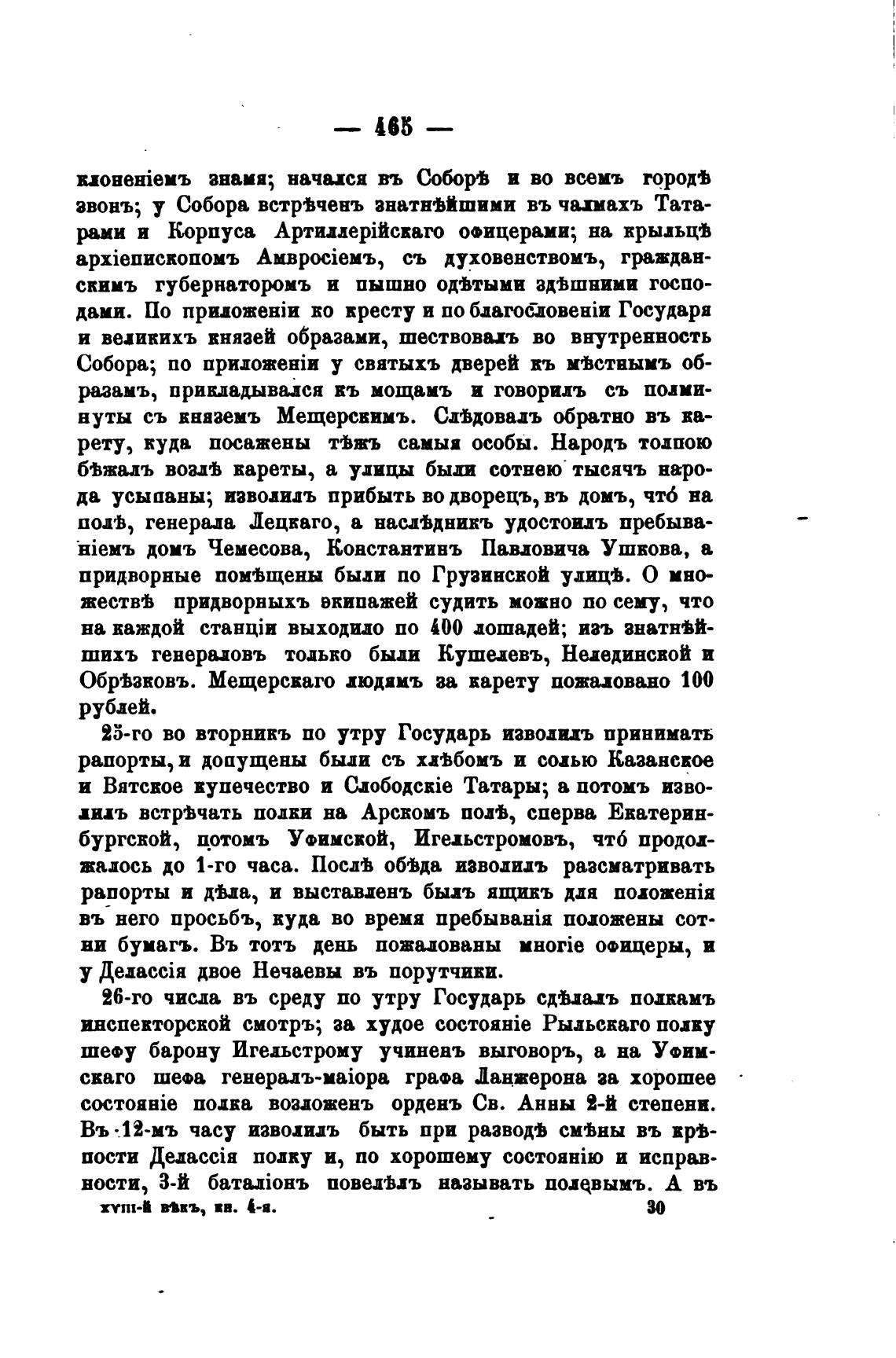 — 465 —

клоненіемъ знамя; начался въ Соборѣ и во всемъ городѣ звонъ; у Собора встрѣченъ знатнѣйшими въ чалмахъ Татарами и Корпуса Артиллерійскаго офицерами; на крыльцѣ архіепископомъ Амвросіемъ, съ духовенствомъ, гражданскимъ губернаторомъ и пышно одѣтыми здѣшними господами. По приложеніи ко кресту и по благословеніи Государя и великихъ князей образами, шествовалъ во внутренность Собора; по приложеніи у святыхъ дверей къ мѣстнымъ образамъ, прикладывался къ мощамъ и говорилъ съ полминуты съ княземъ Мещерскимъ. Слѣдовалъ обратно въ карету, куда посажены тѣжъ самыя особы. Народъ толпою бѣжалъ возлѣ кареты, а улицы были сотнею тысячъ народа усыпаны; изволилъ прибыть во дворецъ, въ домъ, что́ на полѣ, генерала Лецкаго, а наслѣдникъ удостоилъ пребываніемъ домъ Чемесова, Константинъ Павловича Ушкова, а придворные помѣщены были по Грузинской улицѣ. О множествѣ придворныхъ экипажей судить можно по сему, что на каждой станціи выходило по 400 лошадей; изъ знатнѣйшихъ генераловъ только были Кушелевъ, Нелединской и Обрѣзковъ. Мещерскаго людямъ за карету пожаловано 100 рублей.

25-го во вторникъ по утру Государь изволилъ принимать рапорты, и допущены были съ хлѣбомъ и солью Казанское и Вятское купечество и Слободскіе Татары; а потомъ изволилъ встрѣчать полки на Арскомъ полѣ, сперва Екатеринбургской, потомъ Уфимской, Игельстромовъ, что́ продолжалось до 1-го часа. Послѣ обѣда изволилъ разсматривать рапорты и дѣла, и выставленъ былъ ящикъ для положенія въ него просьбъ, куда во время пребыванія положены сотни бумагъ. Въ тотъ день пожалованы многіе офицеры, и у Делассія двое Нечаевы въ порутчики.

26-го числа въ среду по утру Государь сдѣлалъ полкамъ инспекторской смотръ; за худое состояніе Рыльскаго полку шефу барону Игельстрому учиненъ выговоръ, а на Уфимскаго шефа генералъ-маіора графа Ланжерона за хорошее состояніе полка возложенъ орденъ Св. Анны 2-й степени. Въ 12-мъ часу изволилъ быть при разводѣ смѣны въ крѣпости Делассія полку и, по хорошему состоянію и исправности, 3-й баталіонъ повелѣлъ называть полевымъ. А въ

XVIII-й вѣкъ, кн. 4-я. 30